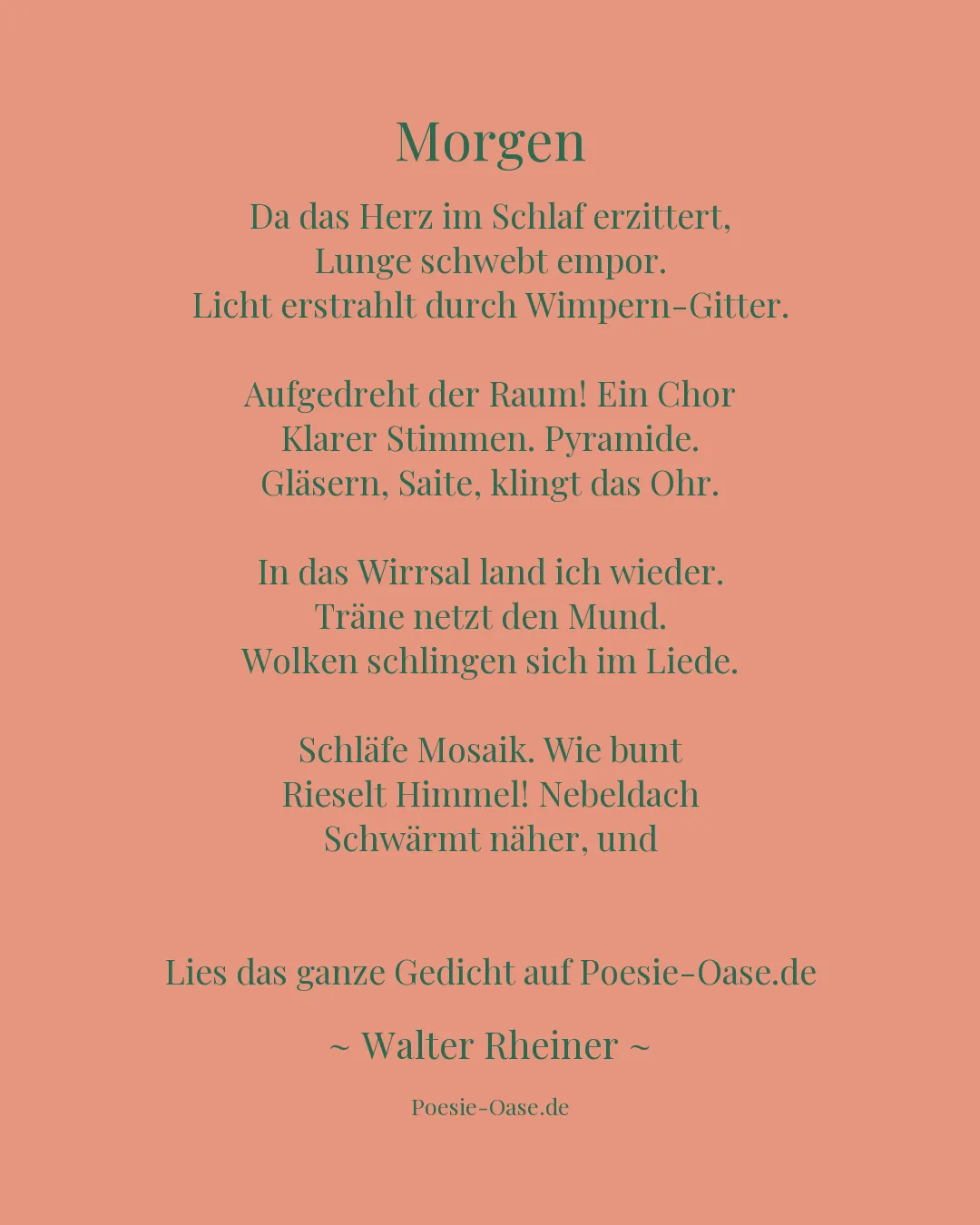 Morgen

Da das Herz im Schlaf erzittert,
Lunge schwebt empor.
Licht erstrahlt durch Wimpern-Gitter.

Aufgedreht der Raum! Ein Chor
Klarer Stimmen. Pyramide.
Gläsern, Saite, klingt das Ohr.

In das Wirrsal land ich wieder.
Träne netzt den Mund.
Wolken schlingen sich im Liede.

Schläfe Mosaik. Wie bunt
Rieselt Himmel! Nebeldach
Schwärmt näher, und

Lies das ganze Gedicht auf Poesie-Oase.de

~ Walter Rheiner ~

Poesie-Oase.de